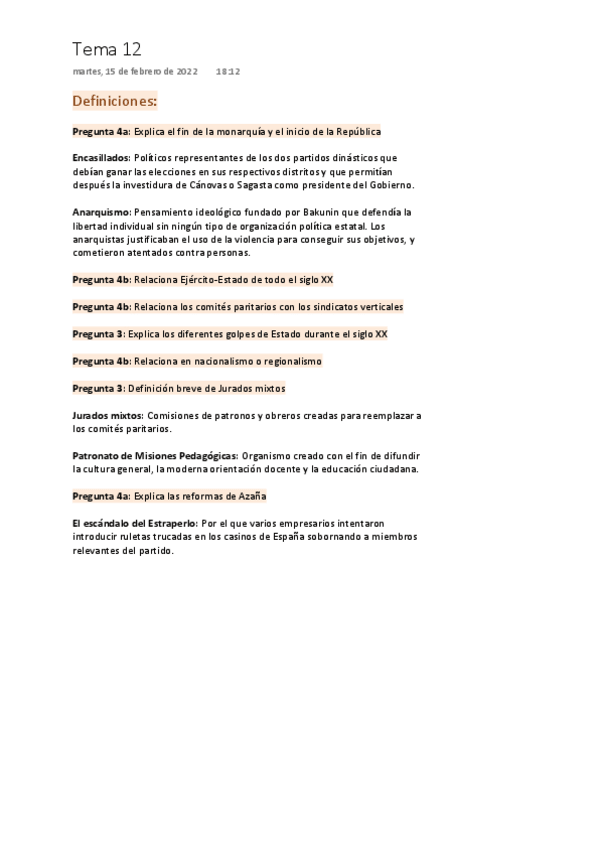 Tema 12

martes, 15 de febrero de 2022 18:12

Definiciones:

Pregunta 4a: Explica el fin de la monarquía y el inicio de la República

Encasillados: Políticos representantes de los dos partidos dinásticos que debían ganar las elecciones en sus respectivos distritos y que permitían después la investidura de Cánovas o Sagasta como presidente del Gobierno.

Anarquismo: Pensamiento ideológico fundado por Bakunin que defendía la libertad individual sin ningún tipo de organización política estatal. Los anarquistas justificaban el uso de la violencia para conseguir sus objetivos, y cometieron atentados contra personas.

Pregunta 4b: Relaciona Ejército-Estado de todo el siglo XX

Pregunta 4b: Relaciona los comités paritarios con los sindicatos verticales

Pregunta 3: Explica los diferentes golpes de Estado durante el siglo XX

Pregunta 4b: Relaciona en nacionalismo o regionalismo

Pregunta 3: Definición breve de Jurados mixtos

Jurados mixtos: Comisiones de patronos y obreros creadas para reemplazar a los comités paritarios.

Patronato de Misiones Pedagógicas: Organismo creado con el fin de difundir la cultura general, la moderna orientación docente y la educación ciudadana.

Pregunta 4a: Explica las reformas de Azaña

El escándalo del Estraperlo: Por el que varios empresarios intentaron introducir ruletas trucadas en los casinos de España sobornando a miembros relevantes del partido.